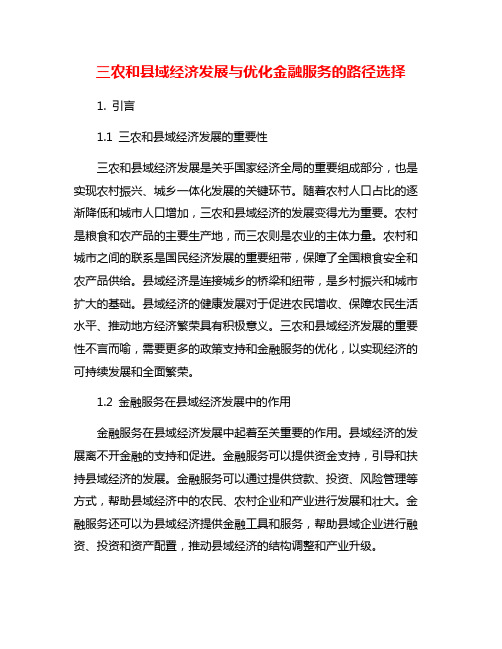 三农和县域经济发展与优化金融服务的路径选择

1. 引言

1.1 三农和县域经济发展的重要性

三农和县域经济发展是关乎国家经济全局的重要组成部分，也是实现农村振兴、城乡一体化发展的关键环节。随着农村人口占比的逐渐降低和城市人口增加，三农和县域经济的发展变得尤为重要。农村是粮食和农产品的主要生产地，而三农则是农业的主体力量。农村和城市之间的联系是国民经济发展的重要纽带，保障了全国粮食安全和农产品供给。县域经济是连接城乡的桥梁和纽带，是乡村振兴和城市扩大的基础。县域经济的健康发展对于促进农民增收、保障农民生活水平、推动地方经济繁荣具有积极意义。三农和县域经济发展的重要性不言而喻，需要更多的政策支持和金融服务的优化，以实现经济的可持续发展和全面繁荣。

1.2 金融服务在县域经济发展中的作用

金融服务在县域经济发展中起着至关重要的作用。县域经济的发展离不开金融的支持和促进。金融服务可以提供资金支持，引导和扶持县域经济的发展。金融服务可以通过提供贷款、投资、风险管理等方式，帮助县域经济中的农民、农村企业和产业进行发展和壮大。金融服务还可以为县域经济提供金融工具和服务，帮助县域企业进行融资、投资和资产配置，推动县域经济的结构调整和产业升级。